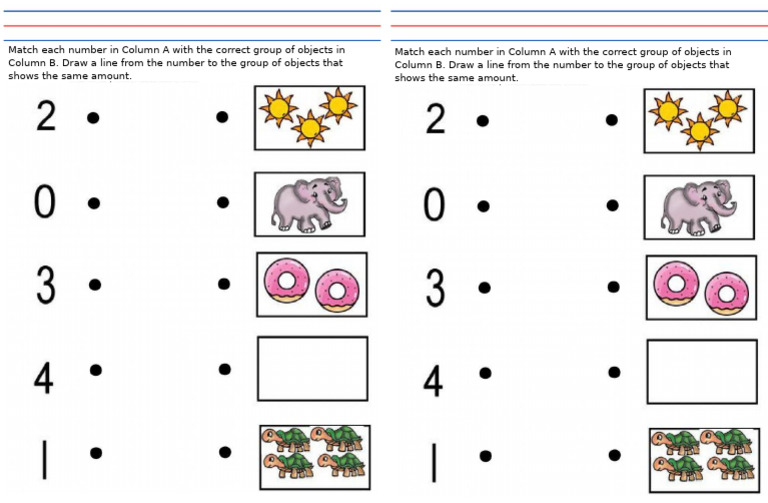 Match each number in Column A with the correct group of objects in Column B. Draw a line from the number to the group of objects that shows the same amount.

2

0

3

4

1

Match each number in Column A with the correct group of objects in Column B. Draw a line from the number to the group of objects that shows the same amount.

2

0

3

4

1